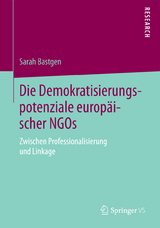 RESEARCH

Sarah Bastgen

Die Demokratisierungspotenziale europäischer NGOs

Zwischen Professionalisierung und Linkage

Springer VS